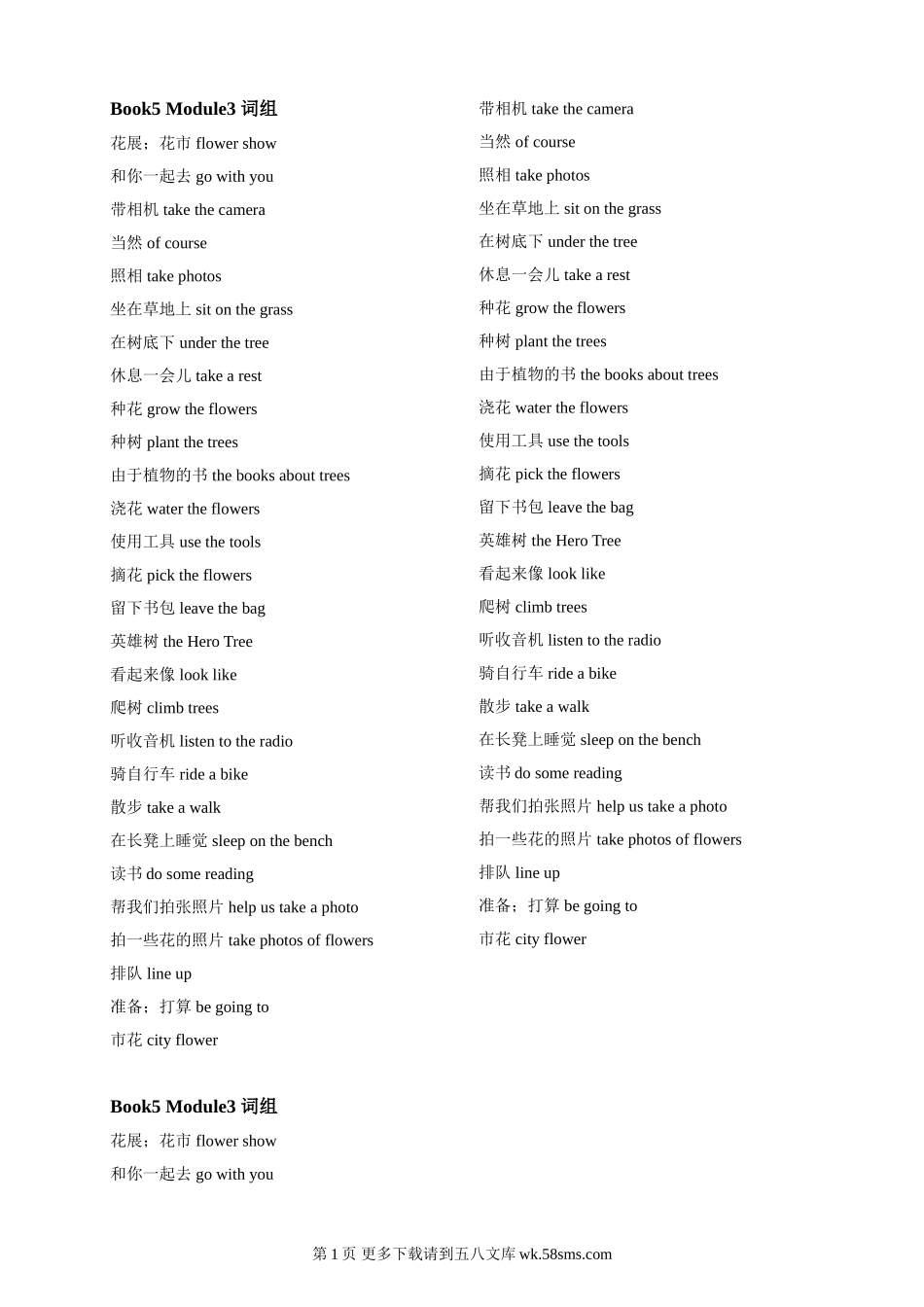 **Book5 Module3 词组**

花展；花市 flower show

和你一起去 go with you

带相机 take the camera

当然 of course

照相 take photos

坐在草地上 sit on the grass

在树底下 under the tree

休息一会儿 take a rest

种花 grow the flowers

种树 plant the trees

由于植物的书 the books about trees

浇花 water the flowers

使用工具 use the tools

摘花 pick the flowers

留下书包 leave the bag

英雄树 the Hero Tree

看起来像 look like

爬树 climb trees

听收音机 listen to the radio

骑自行车 ride a bike

散步 take a walk

在长凳上睡觉 sleep on the bench

读书 do some reading

帮我们拍张照片 help us take a photo

拍一些花的照片 take photos of flowers

排队 line up

准备；打算 be going to

市花 city flower

**Book5 Module3 词组**

花展；花市 flower show

和你一起去 go with you

带相机 take the camera

当然 of course

照相 take photos

坐在草地上 sit on the grass

在树底下 under the tree

休息一会儿 take a rest

种花 grow the flowers

种树 plant the trees

由于植物的书 the books about trees

浇花 water the flowers

使用工具 use the tools

摘花 pick the flowers

留下书包 leave the bag

英雄树 the Hero Tree

看起来像 look like

爬树 climb trees

听收音机 listen to the radio

骑自行车 ride a bike

散步 take a walk

在长凳上睡觉 sleep on the bench

读书 do some reading

帮我们拍张照片 help us take a photo

拍一些花的照片 take photos of flowers

排队 line up

准备；打算 be going to

市花 city flower

第 1 页 更多下载请到五八文库 wk.58sms.com